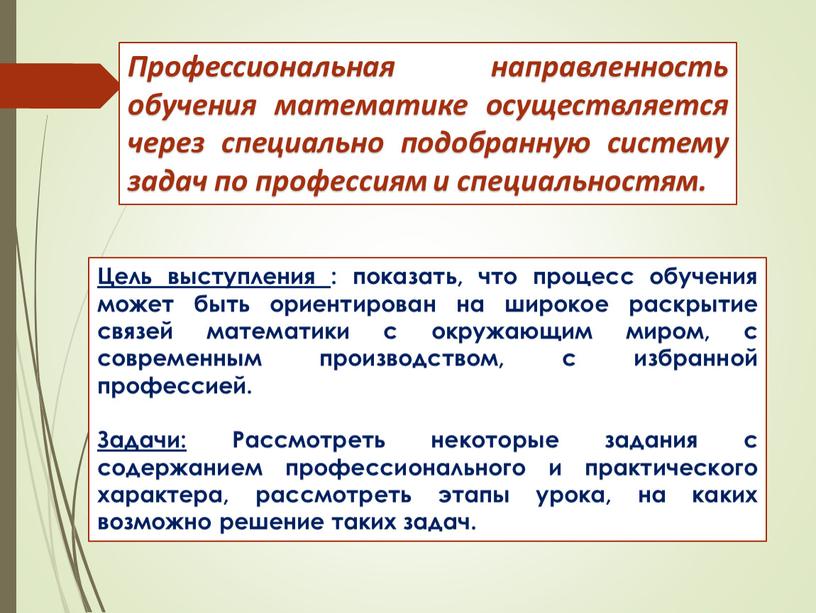 Профессиональная направленность обучения математике осуществляется через специально подобранную систему задач по профессиям и специальностям.

Цель выступления : показать, что процесс обучения может быть ориентирован на широкое раскрытие связей математики с окружающим миром, с современным производством, с избранной профессией.

Задачи: Рассмотреть некоторые задания с содержанием профессионального и практического характера, рассмотреть этапы урока, на каких возможно решение таких задач.